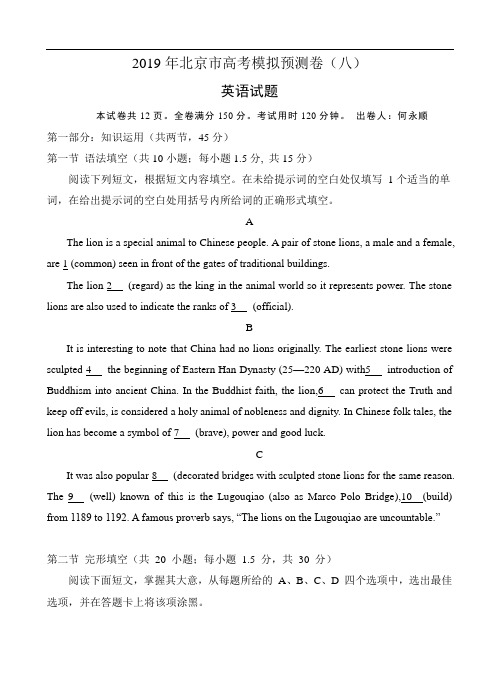 2019 年北京市高考模拟预测卷（八）

英语试题

本试卷共 12 页。全卷满分 150 分。考试用时 120 分钟。 出卷人：何永顺

第一部分：知识运用（共两节，45 分）

第一节 语法填空（共 10 小题；每小题 1.5 分，共 15 分）

阅读下列短文，根据短文内容填空。在未给提示词的空白处仅填写 1 个适当的单词，在给出提示词的空白处用括号内所给词的正确形式填空。

A

The lion is a special animal to Chinese people. A pair of stone lions, a male and a female, are 1 (common) seen in front of the gates of traditional buildings.

The lion 2__ (regard) as the king in the animal world so it represents power. The stone lions are also used to indicate the ranks of 3__ (official).

B

It is interesting to note that China had no lions originally. The earliest stone lions were sculpted 4__ the beginning of Eastern Han Dynasty (25—220 AD) with5__ introduction of Buddhism into ancient China. In the Buddhist faith, the lion,6__ can protect the Truth and keep off evils, is considered a holy animal of nobleness and dignity. In Chinese folk tales, the lion has become a symbol of 7__ (brave), power and good luck.

C

It was also popular 8__ (decorated bridges with sculpted stone lions for the same reason. The 9__ (well) known of this is the Lugouqiao (also as Marco Polo Bridge),10__(build) from 1189 to 1192. A famous proverb says, "The lions on the Lugouqiao are uncountable."

第二节 完形填空（共 20 小题；每小题 1.5 分，共 30 分）

阅读下面短文，掌握其大意，从每题所给的 A、B、C、D 四个选项中，选出最佳选项，并在答题卡上将该项涂黑。